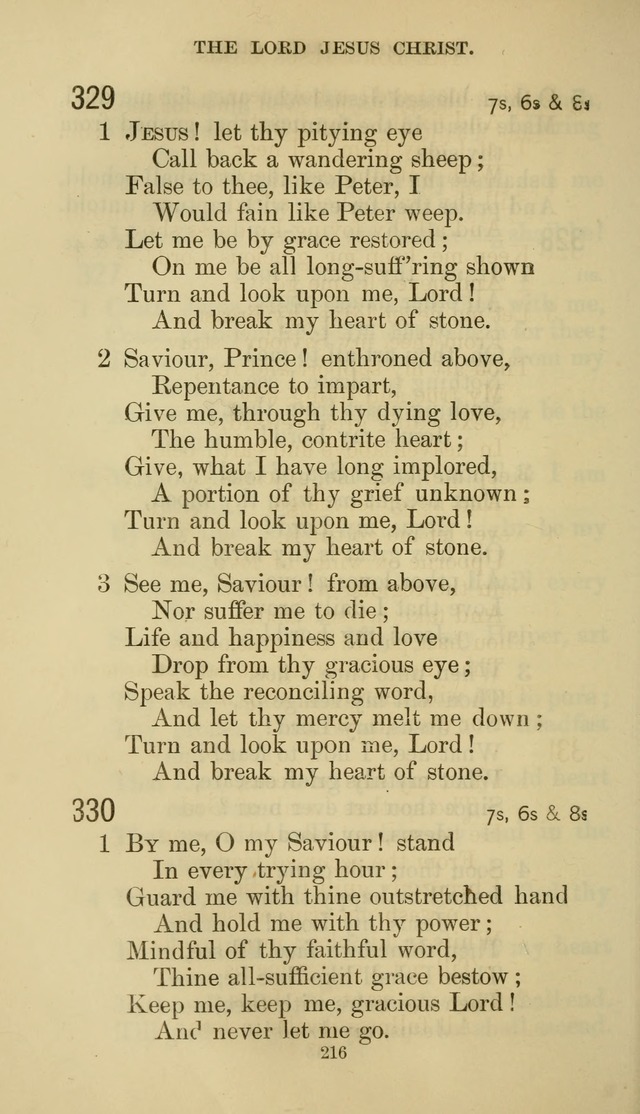 THE LORD JESUS CHRIST.

329

7s, 6s & 8s

1 Jesus! let thy pitying eye
Call back a wandering sheep;
False to thee, like Peter, I
Would fain like Peter weep.
Let me be by grace restored;
On me be all long-suff'ring shown
Turn and look upon me, Lord!
And break my heart of stone.

2 Saviour, Prince! enthroned above,
Repentance to impart,
Give me, through thy dying love,
The humble, contrite heart;
Give, what I have long implored,
A portion of thy grief unknown;
Turn and look upon me, Lord!
And break my heart of stone.

3 See me, Saviour! from above,
Nor suffer me to die;
Life and happiness and love
Drop from thy gracious eye;
Speak the reconciling word,
And let thy mercy melt me down;
Turn and look upon me, Lord!
And break my heart of stone.

330

7s, 6s & 8s

1 By me, O my Saviour! stand
In every trying hour;
Guard me with thine outstretched hand
And hold me with thy power;
Mindful of thy faithful word,
Thine all-sufficient grace bestow;
Keep me, keep me, gracious Lord!
And never let me go.

216